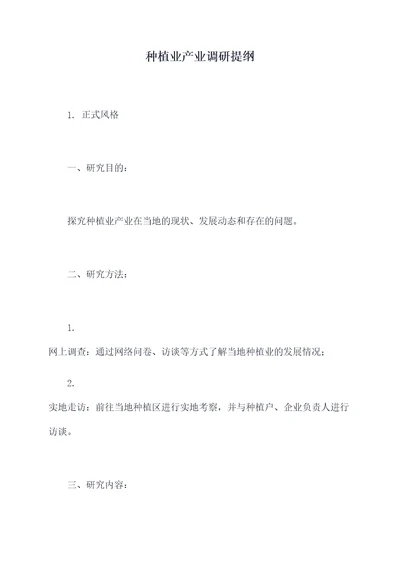 种植业产业调研提纲

1. 正式风格

一、研究目的：

探究种植业产业在当地的现状、发展动态和存在的问题。

二、研究方法：

1.
网上调查：通过网络问卷、访谈等方式了解当地种植业的发展情况；

2.
实地走访：前往当地种植区进行实地考察，并与种植户、企业负责人进行访谈。

三、研究内容：